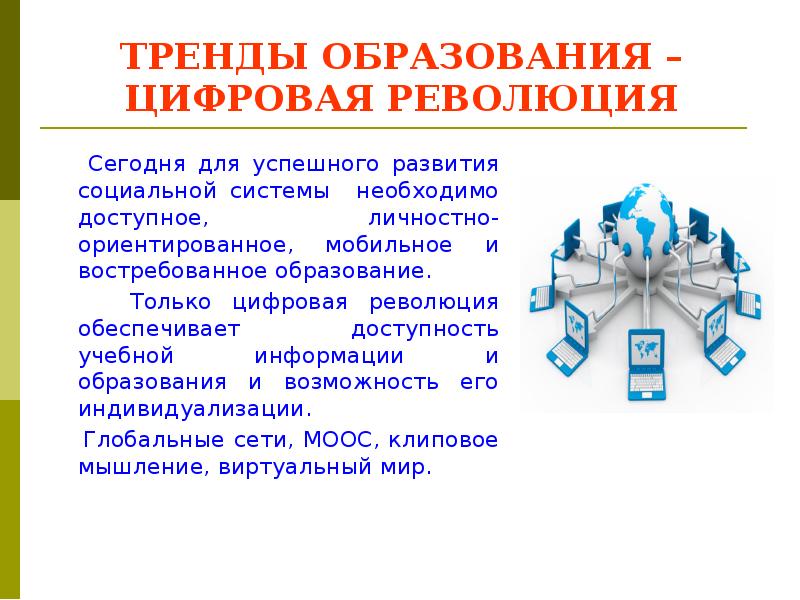 ТРЕНДЫ ОБРАЗОВАНИЯ – ЦИФРОВАЯ РЕВОЛЮЦИЯ

Сегодня для успешного развития социальной системы необходимо доступное, личностно-ориентированное, мобильное и востребованное образование.

Только цифровая революция обеспечивает доступность учебной информации и образования и возможность его индивидуализации.

Глобальные сети, МООС, клиповое мышление, виртуальный мир.